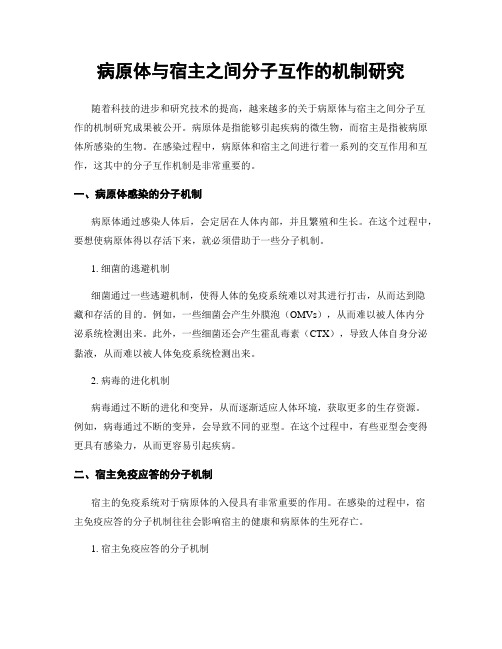 病原体与宿主之间分子互作的机制研究

随着科技的进步和研究技术的提高，越来越多的关于病原体与宿主之间分子互作的机制研究成果被公开。病原体是指能够引起疾病的微生物，而宿主是指被病原体所感染的生物。在感染过程中，病原体和宿主之间进行着一系列的交互作用和互作，这其中的分子互作机制是非常重要的。

一、病原体感染的分子机制

病原体通过感染人体后，会定居在人体内部，并且繁殖和生长。在这个过程中，要想使病原体得以存活下来，就必须借助于一些分子机制。

1. 细菌的逃避机制

细菌通过一些逃避机制，使得人体的免疫系统难以对其进行打击，从而达到隐藏和存活的目的。例如，一些细菌会产生外膜泡（OMVs），从而难以被人体内分泌系统检测出来。此外，一些细菌还会产生霍乱毒素（CTX），导致人体自身分泌黏液，从而难以被人体免疫系统检测出来。

2. 病毒的进化机制

病毒通过不断的进化和变异，从而逐渐适应人体环境，获取更多的生存资源。例如，病毒通过不断的变异，会导致不同的亚型。在这个过程中，有些亚型会变得更具有感染力，从而更容易引起疾病。

二、宿主免疫应答的分子机制

宿主的免疫系统对于病原体的入侵具有非常重要的作用。在感染的过程中，宿主免疫应答的分子机制往往会影响宿主的健康和病原体的生死存亡。

1. 宿主免疫应答的分子机制